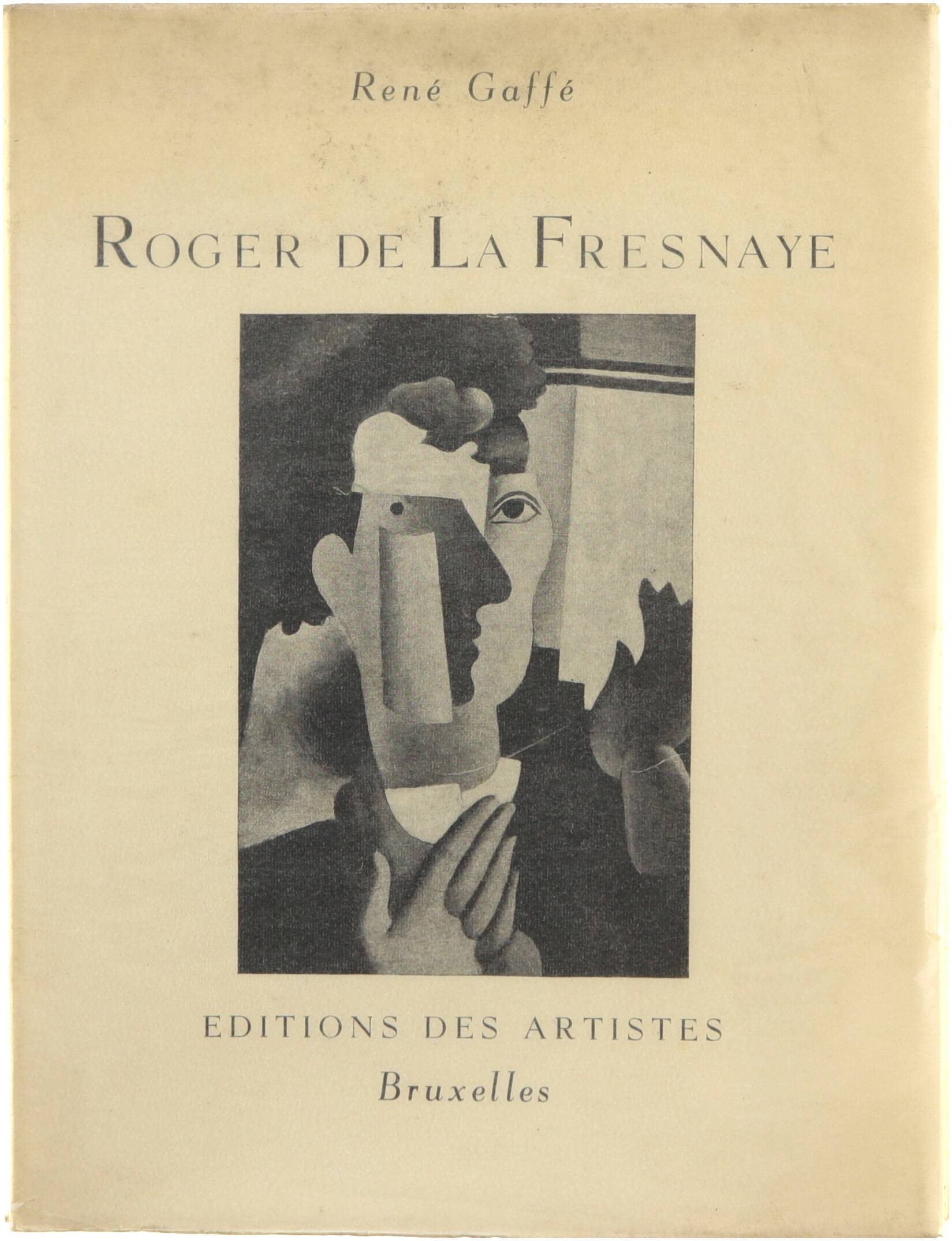 René Gaffé

ROGER DE LA FRESNAYE

EDITIONS DES ARTISTES
Bruxelles